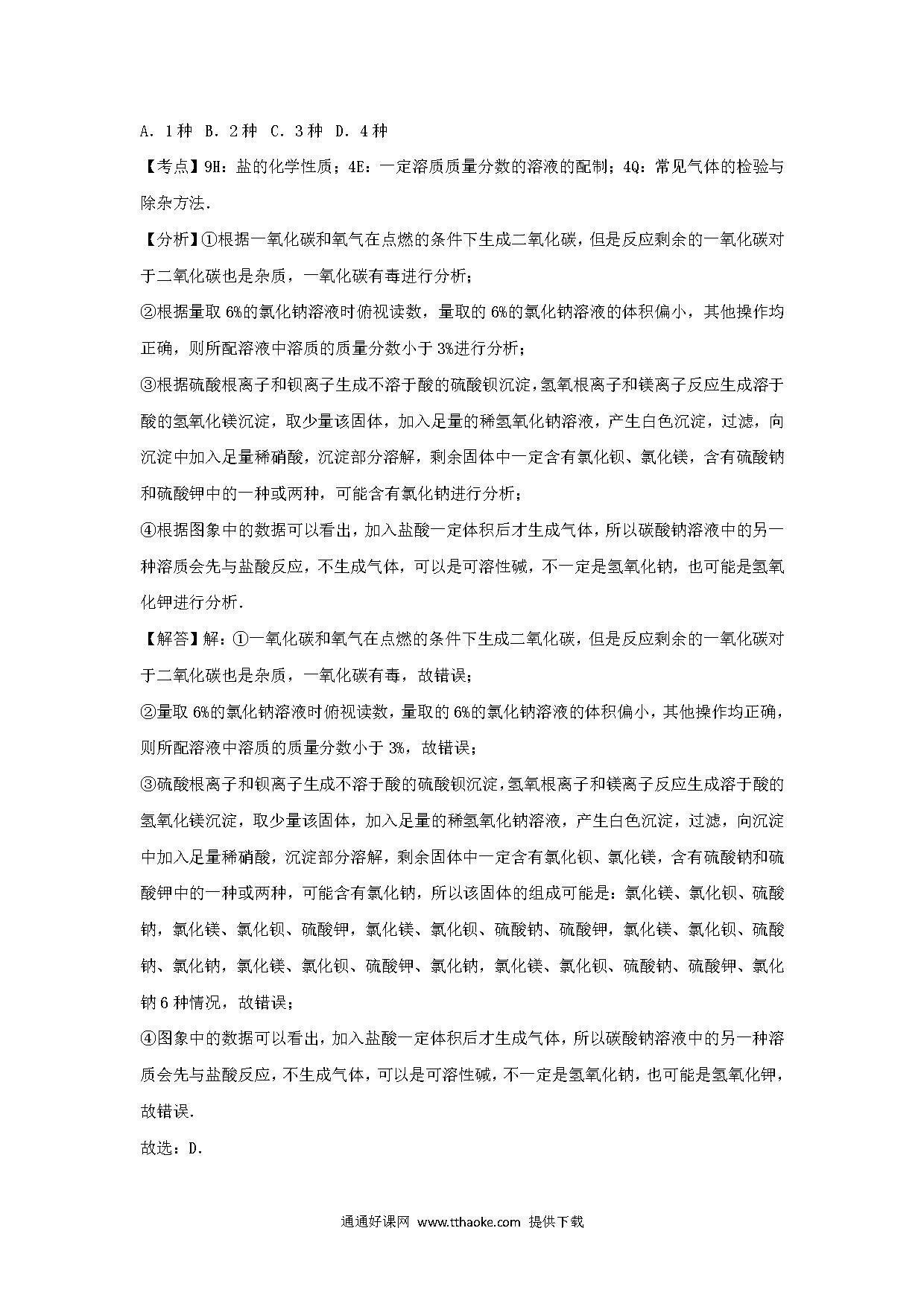 A．1种 B．2种 C．3种 D．4种

【考点】9H：盐的化学性质；4E：一定溶质质量分数的溶液的配制；4Q：常见气体的检验与除杂方法．

【分析】①根据一氧化碳和氧气在点燃的条件下生成二氧化碳，但是反应剩余的一氧化碳对于二氧化碳也是杂质，一氧化碳有毒进行分析；

②根据量取6%的氯化钠溶液时俯视读数，量取的6%的氯化钠溶液的体积偏小，其他操作均正确，则所配溶液中溶质的质量分数小于3%进行分析；

③根据硫酸根离子和钡离子生成不溶于酸的硫酸钡沉淀，氢氧根离子和镁离子反应生成溶于酸的氢氧化镁沉淀，取少量该固体，加入足量的稀氢氧化钠溶液，产生白色沉淀，过滤，向沉淀中加入足量稀硝酸，沉淀部分溶解，剩余固体中一定含有氯化钡、氯化镁，含有硫酸钠和硫酸钾中的一种或两种，可能含有氯化钠进行分析；

④根据图象中的数据可以看出，加入盐酸一定体积后才生成气体，所以碳酸钠溶液中的另一种溶质会先与盐酸反应，不生成气体，可以是可溶性碱，不一定是氢氧化钠，也可能是氢氧化钾进行分析．

【解答】解：①一氧化碳和氧气在点燃的条件下生成二氧化碳，但是反应剩余的一氧化碳对于二氧化碳也是杂质，一氧化碳有毒，故错误；

②量取6%的氯化钠溶液时俯视读数，量取的6%的氯化钠溶液的体积偏小，其他操作均正确，则所配溶液中溶质的质量分数小于3%，故错误；

③硫酸根离子和钡离子生成不溶于酸的硫酸钡沉淀，氢氧根离子和镁离子反应生成溶于酸的氢氧化镁沉淀，取少量该固体，加入足量的稀氢氧化钠溶液，产生白色沉淀，过滤，向沉淀中加入足量稀硝酸，沉淀部分溶解，剩余固体中一定含有氯化钡、氯化镁，含有硫酸钠和硫酸钾中的一种或两种，可能含有氯化钠，所以该固体的组成可能是：氯化镁、氯化钡、硫酸钠，氯化镁、氯化钡、硫酸钾，氯化镁、氯化钡、硫酸钠、硫酸钾，氯化镁、氯化钡、硫酸钠、氯化钠，氯化镁、氯化钡、硫酸钾、氯化钠，氯化镁、氯化钡、硫酸钠、硫酸钾、氯化钠6种情况，故错误；

④图象中的数据可以看出，加入盐酸一定体积后才生成气体，所以碳酸钠溶液中的另一种溶质会先与盐酸反应，不生成气体，可以是可溶性碱，不一定是氢氧化钠，也可能是氢氧化钾，故错误．

故选：D．

通通好课网 www.tthaoke.com 提供下载